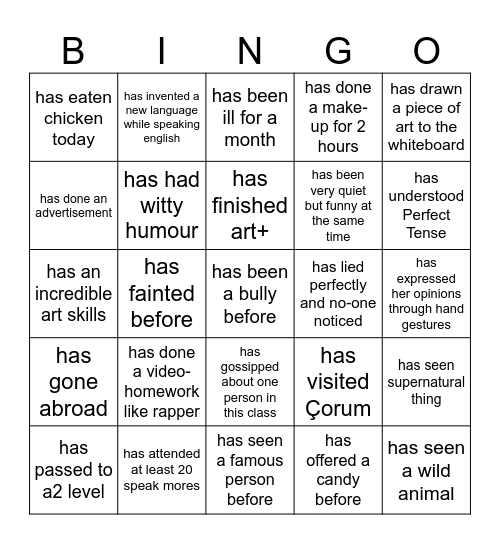 | B | I | N | G | O |
|---|---|---|---|---|
| has eaten chicken today | has invented a new language while speaking english | has been ill for a month | has done a make-up for 2 hours | has drawn a piece of art to the whiteboard |
| has done an advertisement | has had witty humour | has finished art+ | has been very quiet but funny at the same time | has understood Perfect Tense |
| has an incredible art skills | has fainted before | has been a bully before | has lied perfectly and no-one noticed | has expressed her opinions through hand gestures |
| has gone abroad | has done a video-homework like rapper | has gossipped about one person in this class | has visited Çorum | has seen supernatural thing |
| has passed to a2 level | has attended at least 20 speak mores | has seen a famous person before | has offered a candy before | has seen a wild animal |